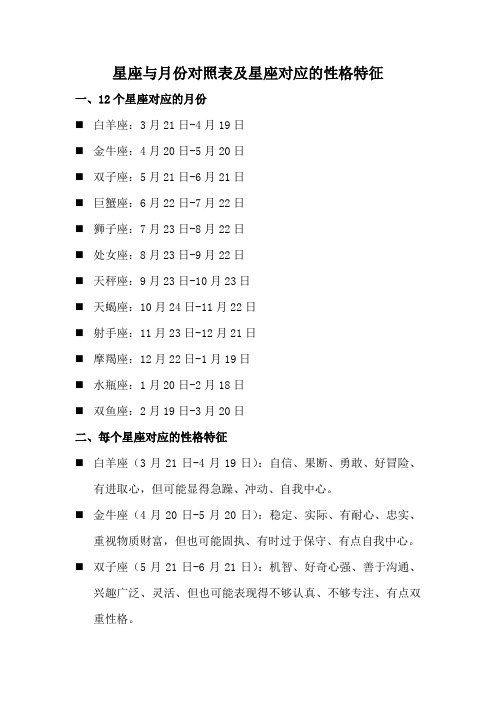 星座与月份对照表及星座对应的性格特征

一、12个星座对应的月份

■ 白羊座：3月21日-4月19日

■ 金牛座：4月20日-5月20日

■ 双子座：5月21日-6月21日

■ 巨蟹座：6月22日-7月22日

■ 狮子座：7月23日-8月22日

■ 处女座：8月23日-9月22日

■ 天秤座：9月23日-10月23日

■ 天蝎座：10月24日-11月22日

■ 射手座：11月23日-12月21日

■ 摩羯座：12月22日-1月19日

■ 水瓶座：1月20日-2月18日

■ 双鱼座：2月19日-3月20日

二、每个星座对应的性格特征

■ 白羊座（3月21日-4月19日）：自信、果断、勇敢、好冒险、有进取心，但可能显得急躁、冲动、自我中心。

■ 金牛座（4月20日-5月20日）：稳定、实际、有耐心、忠实、重视物质财富，但也可能固执、有时过于保守、有点自我中心。

■ 双子座（5月21日-6月21日）：机智、好奇心强、善于沟通、兴趣广泛、灵活、但也可能表现得不够认真、不够专注、有点双重性格。